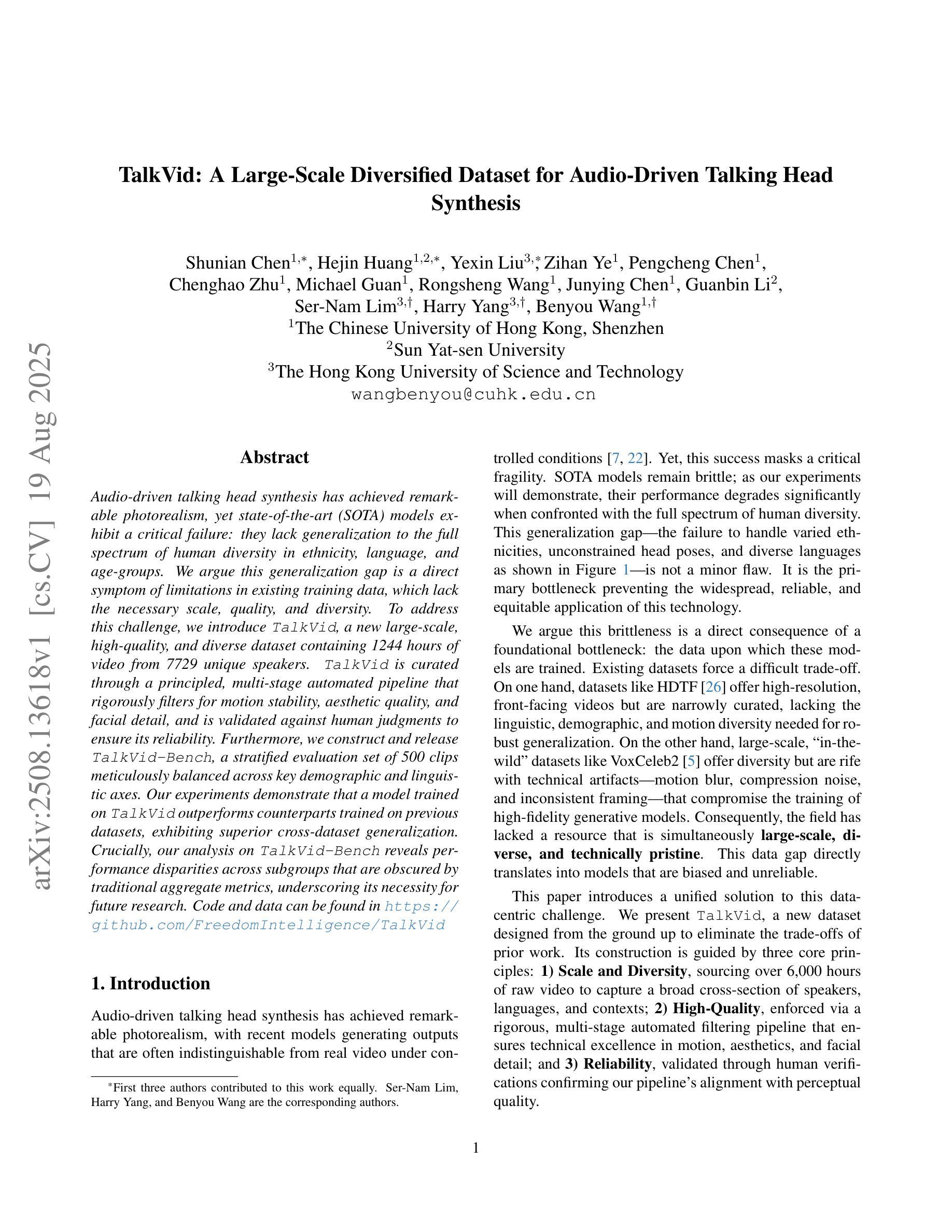 arXiv:2508.13618v1 [cs.CV] 19 Aug 2025

TalkVid: A Large-Scale Diversified Dataset for Audio-Driven Talking Head Synthesis

Shunian Chen$^{1,*}$, Hejin Huang$^{1,2,*}$, Yexin Liu$^{3,*}$, Zihan Ye$^{1}$, Pengcheng Chen$^{1}$, Chenghao Zhu$^{1}$, Michael Guan$^{1}$, Rongsheng Wang$^{1}$, Junying Chen$^{1}$, Guanbin Li$^{2}$, Ser-Nam Lim$^{3,\dagger}$, Harry Yang$^{3,\dagger}$, Benyou Wang$^{1,\dagger}$
$^{1}$The Chinese University of Hong Kong, Shenzhen
$^{2}$Sun Yat-sen University
$^{3}$The Hong Kong University of Science and Technology
wangbenyou@cuhk.edu.cn

Abstract

Audio-driven talking head synthesis has achieved remarkable photorealism, yet state-of-the-art (SOTA) models exhibit a critical failure: they lack generalization to the full spectrum of human diversity in ethnicity, language, and age-groups. We argue this generalization gap is a direct symptom of limitations in existing training data, which lack the necessary scale, quality, and diversity. To address this challenge, we introduce TalkVid, a new large-scale, high-quality, and diverse dataset containing 1244 hours of video from 7729 unique speakers. TalkVid is curated through a principled, multi-stage automated pipeline that rigorously filters for motion stability, aesthetic quality, and facial detail, and is validated against human judgments to ensure its reliability. Furthermore, we construct and release TalkVid-Bench, a stratified evaluation set of 500 clips meticulously balanced across key demographic and linguistic axes. Our experiments demonstrate that a model trained on TalkVid outperforms counterparts trained on previous datasets, exhibiting superior cross-dataset generalization. Crucially, our analysis on TalkVid-Bench reveals performance disparities across subgroups that are obscured by traditional aggregate metrics, underscoring its necessity for future research. Code and data can be found in https://github.com/FreedomIntelligence/TalkVid

1. Introduction

Audio-driven talking head synthesis has achieved remarkable photorealism, with recent models generating outputs that are often indistinguishable from real video under controlled conditions [7, 22]. Yet, this success masks a critical fragility. SOTA models remain brittle; as our experiments will demonstrate, their performance degrades significantly when confronted with the full spectrum of human diversity. This generalization gap—the failure to handle varied ethnicities, unconstrained head poses, and diverse languages as shown in Figure 1—is not a minor flaw. It is the primary bottleneck preventing the widespread, reliable, and equitable application of this technology.

We argue this brittleness is a direct consequence of a foundational bottleneck: the data upon which these models are trained. Existing datasets force a difficult trade-off. On one hand, datasets like HDTF [26] offer high-resolution, front-facing videos but are narrowly curated, lacking the linguistic, demographic, and motion diversity needed for robust generalization. On the other hand, large-scale, “in-the-wild” datasets like VoxCeleb2 [5] offer diversity but are rife with technical artifacts—motion blur, compression noise, and inconsistent framing—that compromise the training of high-fidelity generative models. Consequently, the field has lacked a resource that is simultaneously large-scale, diverse, and technically pristine. This data gap directly translates into models that are biased and unreliable.

This paper introduces a unified solution to this data-centric challenge. We present TalkVid, a new dataset designed from the ground up to eliminate the trade-offs of prior work. Its construction is guided by three core principles: 1) Scale and Diversity, sourcing over 6,000 hours of raw video to capture a broad cross-section of speakers, languages, and contexts; 2) High-Quality, enforced via a rigorous, multi-stage automated filtering pipeline that ensures technical excellence in motion, aesthetics, and facial detail; and 3) Reliability, validated through human verifications confirming our pipeline’s alignment with perceptual quality.

$^{*}$First three authors contributed to this work equally. Ser-Nam Lim, Harry Yang, and Benyou Wang are the corresponding authors.

1